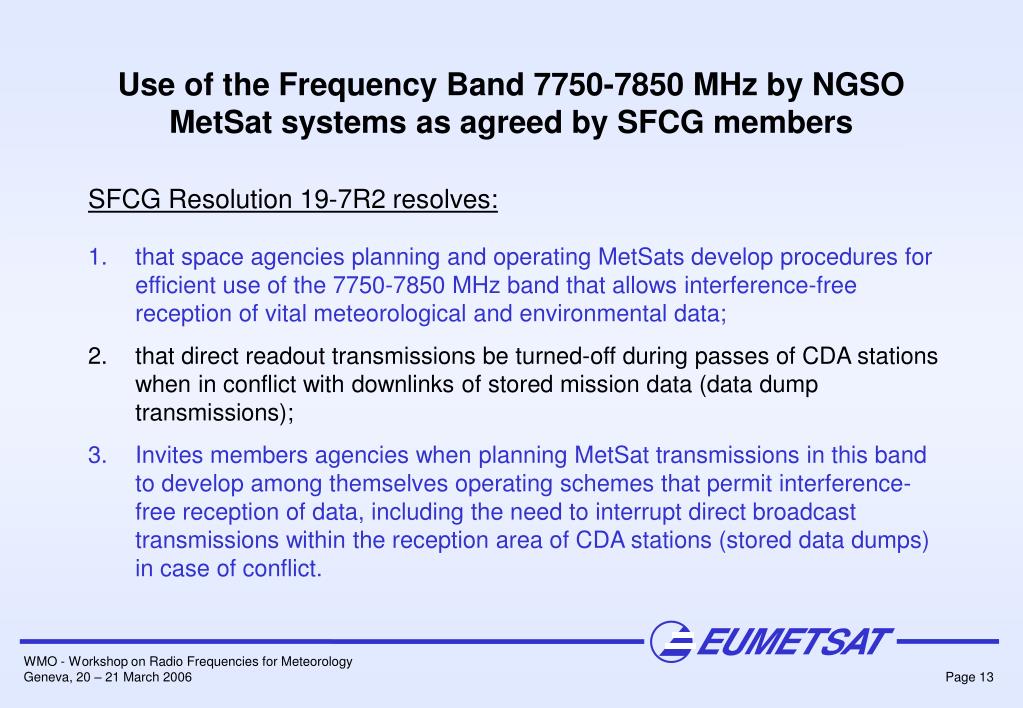 Use of the Frequency Band 7750-7850 MHz by NGSO MetSat systems as agreed by SFCG members

SFCG Resolution 19-7R2 resolves:

1. that space agencies planning and operating MetSats develop procedures for efficient use of the 7750-7850 MHz band that allows interference-free reception of vital meteorological and environmental data;

2. that direct readout transmissions be turned-off during passes of CDA stations when in conflict with downlinks of stored mission data (data dump transmissions);

3. Invites members agencies when planning MetSat transmissions in this band to develop among themselves operating schemes that permit interference-free reception of data, including the need to interrupt direct broadcast transmissions within the reception area of CDA stations (stored data dumps) in case of conflict.

EUMETSAT

WMO - Workshop on Radio Frequencies for Meteorology
Geneva, 20 – 21 March 2006

Page 13